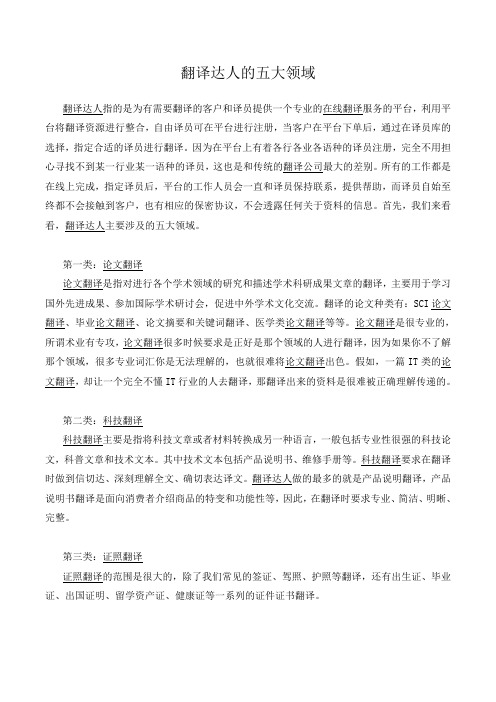 翻译达人的五大领域

翻译达人指的是为有需要翻译的客户和译员提供一个专业的在线翻译服务的平台，利用平台将翻译资源进行整合，自由译员可在平台进行注册，当客户在平台下单后，通过在译员库的选择，指定合适的译员进行翻译。因为在平台上有着各行各业各语种的译员注册，完全不用担心寻找不到某一行业某一语种的译员，这也是和传统的翻译公司最大的差别。所有的工作都是在线上完成，指定译员后，平台的工作人员会一直和译员保持联系，提供帮助，而译员自始至终都不会接触到客户，也有相应的保密协议，不会透露任何关于资料的信息。首先，我们来看看，翻译达人主要涉及的五大领域。

第一类：论文翻译
论文翻译是指对进行各个学术领域的研究和描述学术科研成果文章的翻译，主要用于学习国外先进成果、参加国际学术研讨会，促进中外学术文化交流。翻译的论文种类有：SCI 论文翻译、毕业论文翻译、论文摘要和关键词翻译、医学类论文翻译等等。论文翻译是很专业的，所谓术业有专攻，论文翻译很多时候要求是正好是那个领域的人进行翻译，因为如果你不了解那个领域，很多专业词汇你是无法理解的，也就很难将论文翻译出色。假如，一篇 IT 类的论文翻译，却让一个完全不懂 IT 行业的人去翻译，那翻译出来的资料是很难被正确理解传递的。

第二类：科技翻译
科技翻译主要是指将科技文章或者材料转换成另一种语言，一般包括专业性很强的科技论文，科普文章和技术文本。其中技术文本包括产品说明书、维修手册等。科技翻译要求在翻译时做到信切达、深刻理解全文、确切表达译文。翻译达人做的最多的就是产品说明翻译，产品说明书翻译是面向消费者介绍商品的特变和功能性等，因此，在翻译时要求专业、简洁、明晰、完整。

第三类：证照翻译
证照翻译的范围是很大的，除了我们常见的签证、驾照、护照等翻译，还有出生证、毕业证、出国证明、留学资产证、健康证等一系列的证件证书翻译。